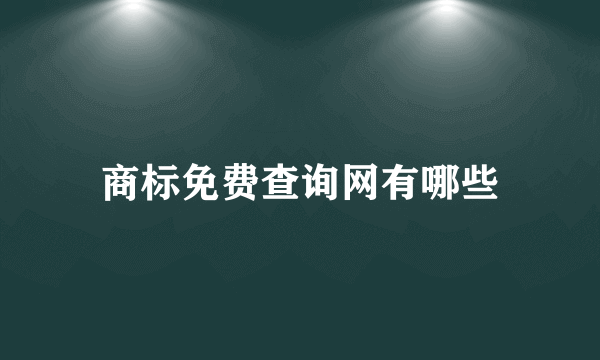 商标免费查询网有哪些